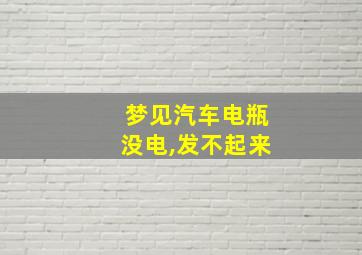 梦见汽车电瓶没电,发不起来